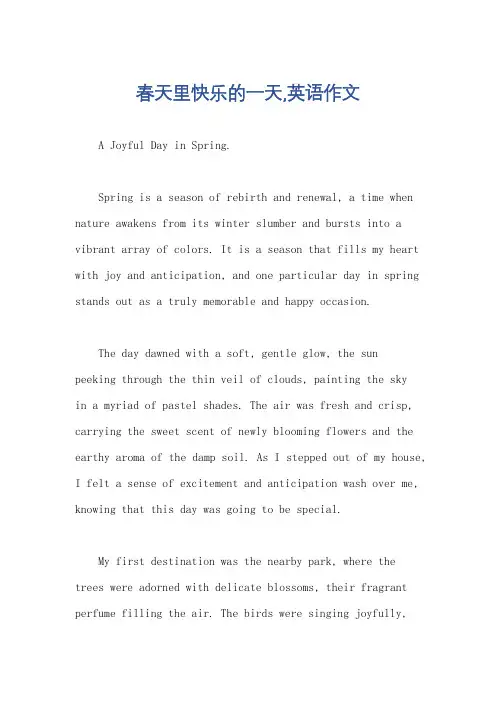 春天里快乐的一天,英语作文

A Joyful Day in Spring.

Spring is a season of rebirth and renewal, a time when nature awakens from its winter slumber and bursts into a vibrant array of colors. It is a season that fills my heart with joy and anticipation, and one particular day in spring stands out as a truly memorable and happy occasion.

The day dawned with a soft, gentle glow, the sun peeking through the thin veil of clouds, painting the sky in a myriad of pastel shades. The air was fresh and crisp, carrying the sweet scent of newly blooming flowers and the earthy aroma of the damp soil. As I stepped out of my house, I felt a sense of excitement and anticipation wash over me, knowing that this day was going to be special.

My first destination was the nearby park, where the trees were adorned with delicate blossoms, their fragrant perfume filling the air. The birds were singing joyfully,